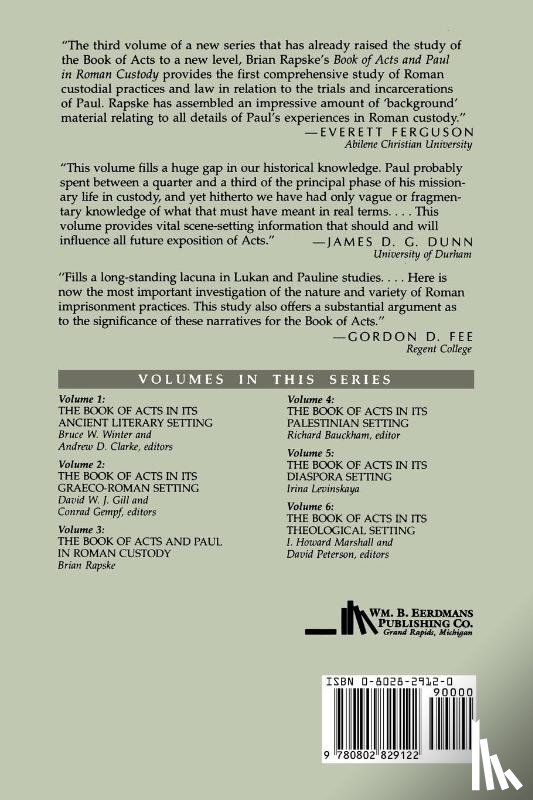 "The third volume of a new series that has already raised the study of the Book of Acts to a new level, Brian Rapske's Book of Acts and Paul in Roman Custody provides the first comprehensive study of Roman custodial practices and law in relation to the trials and incarcerations of Paul. Rapske has assembled an impressive amount of 'background' material relating to all details of Paul's experiences in Roman custody."
—EVERETT FERGUSON
Abilene Christian University

"This volume fills a huge gap in our historical knowledge. Paul probably spent between a quarter and a third of the principal phase of his missionary life in custody, and yet hitherto we have had only vague or fragmentary knowledge of what that must have meant in real terms. . . . This volume provides vital scene-setting information that should and will influence all future exposition of Acts."
—JAMES D. G. DUNN
University of Durham

"Fills a long-standing lacuna in Lukan and Pauline studies. . . . Here is now the most important investigation of the nature and variety of Roman imprisonment practices. This study also offers a substantial argument as to the significance of these narratives for the Book of Acts."
—GORDON D. FEE
Regent College

VOLUMES IN THIS SERIES

Volume 1:
THE BOOK OF ACTS IN ITS ANCIENT LITERARY SETTING
Bruce W. Winter and Andrew D. Clarke, editors

Volume 2:
THE BOOK OF ACTS IN ITS GRAECO-ROMAN SETTING
David W. J. Gill and Conrad Gempf, editors

Volume 3:
THE BOOK OF ACTS AND PAUL IN ROMAN CUSTODY
Brian Rapske

Volume 4:
THE BOOK OF ACTS IN ITS PALESTINIAN SETTING
Richard Bauckham, editor

Volume 5:
THE BOOK OF ACTS IN ITS DIASPORA SETTING
Irina Levinskaya

Volume 6:
THE BOOK OF ACTS IN ITS THEOLOGICAL SETTING
I. Howard Marshall and David Peterson, editors

WM. B. EERDMANS PUBLISHING CO.
Grand Rapids, Michigan

ISBN 0-8028-2912-0
90000
9 780802 829122